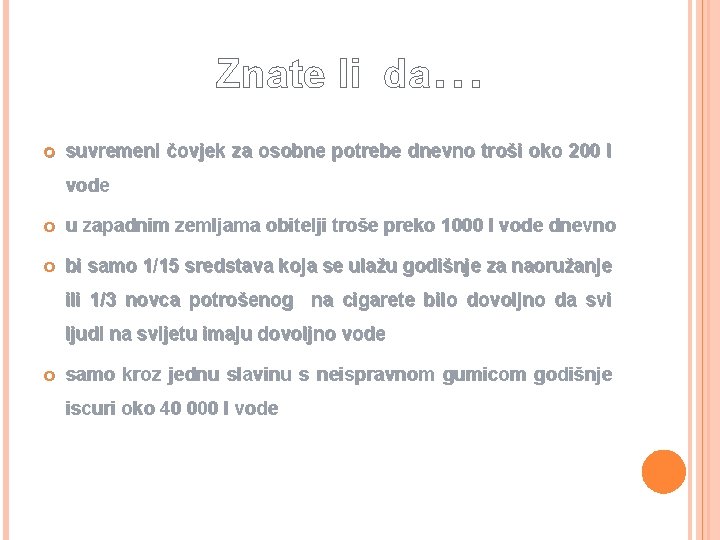 Znate li da...

suvremeni čovjek za osobne potrebe dnevno troši oko 200 l vode

u zapadnim zemljama obitelji troše preko 1000 l vode dnevno

bi samo 1/15 sredstava koja se ulažu godišnje za naoružanje ili 1/3 novca potrošenog na cigarete bilo dovoljno da svi ljudi na svijetu imaju dovoljno vode

samo kroz jednu slavinu s neispravnom gumicom godišnje iscuri oko 40 000 l vode